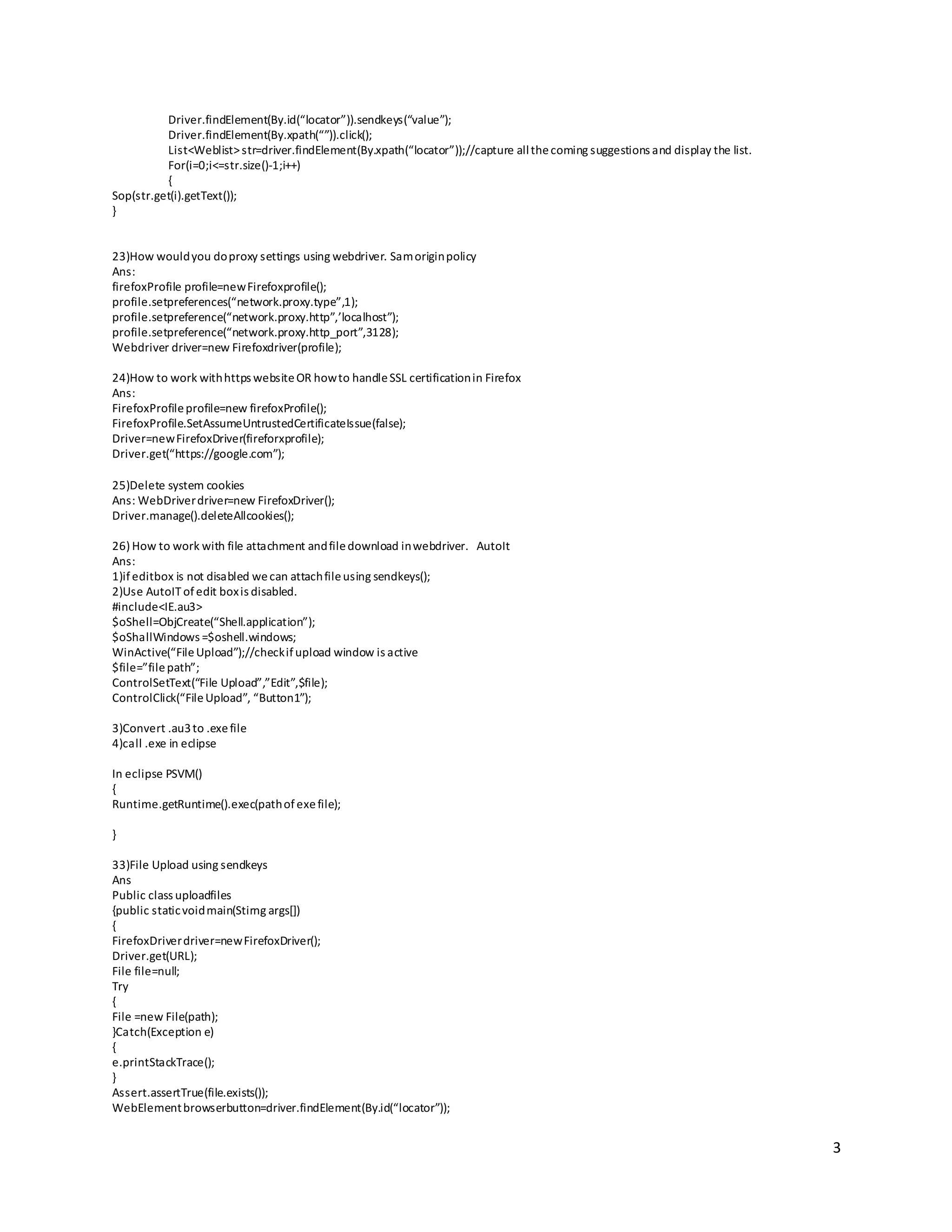 Driver.findElement(By.id(“locator”)).sendkeys(“value”);
Driver.findElement(By.xpath(“”)).click();
List<Weblist> str=driver.findElement(By.xpath(“locator”));//capture all the coming suggestions and display the list.
For(i=0;i<=str.size()-1;i++)
{
Sop(str.get(i).getText());
}

23)How would you do proxy settings using webdriver. Sam origin policy
Ans:
firefoxProfile profile=new Firefoxprofile();
profile.setpreferences(“network.proxy.type”,1);
profile.setpreference(“network.proxy.http”,’localhost”);
profile.setpreference(“network.proxy.http_port”,3128);
Webdriver driver=new Firefoxdriver(profile);

24)How to work with https website OR how to handle SSL certification in Firefox
Ans:
FirefoxProfile profile=new firefoxProfile();
FirefoxProfile.SetAssumeUntrustedCertificateIssue(false);
Driver=new FirefoxDriver(fireforxprofile);
Driver.get(“https://google.com”);

25)Delete system cookies
Ans: WebDriver driver=new FirefoxDriver();
Driver.manage().deleteAllcookies();

26) How to work with file attachment and file download in webdriver. AutoIt
Ans:
1)if editbox is not disabled we can attach file using sendkeys();
2)Use AutoIT of edit box is disabled.
#include<IE.au3>
$oShell=ObjCreate(“Shell.application”);
$oShallWindows =$oshell.windows;
WinActive(“File Upload”);//check if upload window is active
$file=”file path”;
ControlSetText(“File Upload”,”Edit”,$file);
ControlClick(“File Upload”, “Button1”);

3)Convert .au3 to .exe file
4)call .exe in eclipse

In eclipse PSVM()
{
Runtime.getRuntime().exec(path of exe file);

}

33)File Upload using sendkeys
Ans
Public class uploadfiles
{public static void main(Stirng args[])
{
FirefoxDriver driver=new FirefoxDriver();
Driver.get(URL);
File file=null;
Try
{
File =new File(path);
}Catch(Exception e)
{
e.printStackTrace();
}
Assert.assertTrue(file.exists());
WebElement browserbutton=driver.findElement(By.id(“locator”));

3